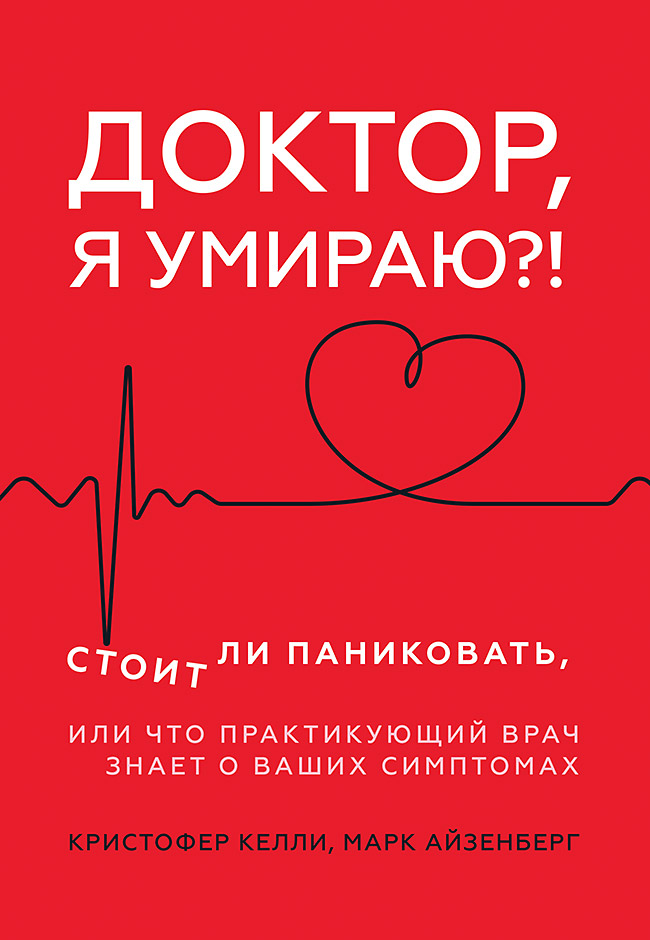 ДОКТОР, Я УМИРАЮ?!

СТОИТ ЛИ ПАНИКОВАТЬ,

ИЛИ ЧТО ПРАКТИКУЮЩИЙ ВРАЧ ЗНАЕТ О ВАШИХ СИМПТОМАХ

КРИСТОФЕР КЕЛЛИ, МАРК АЙЗЕНБЕРГ